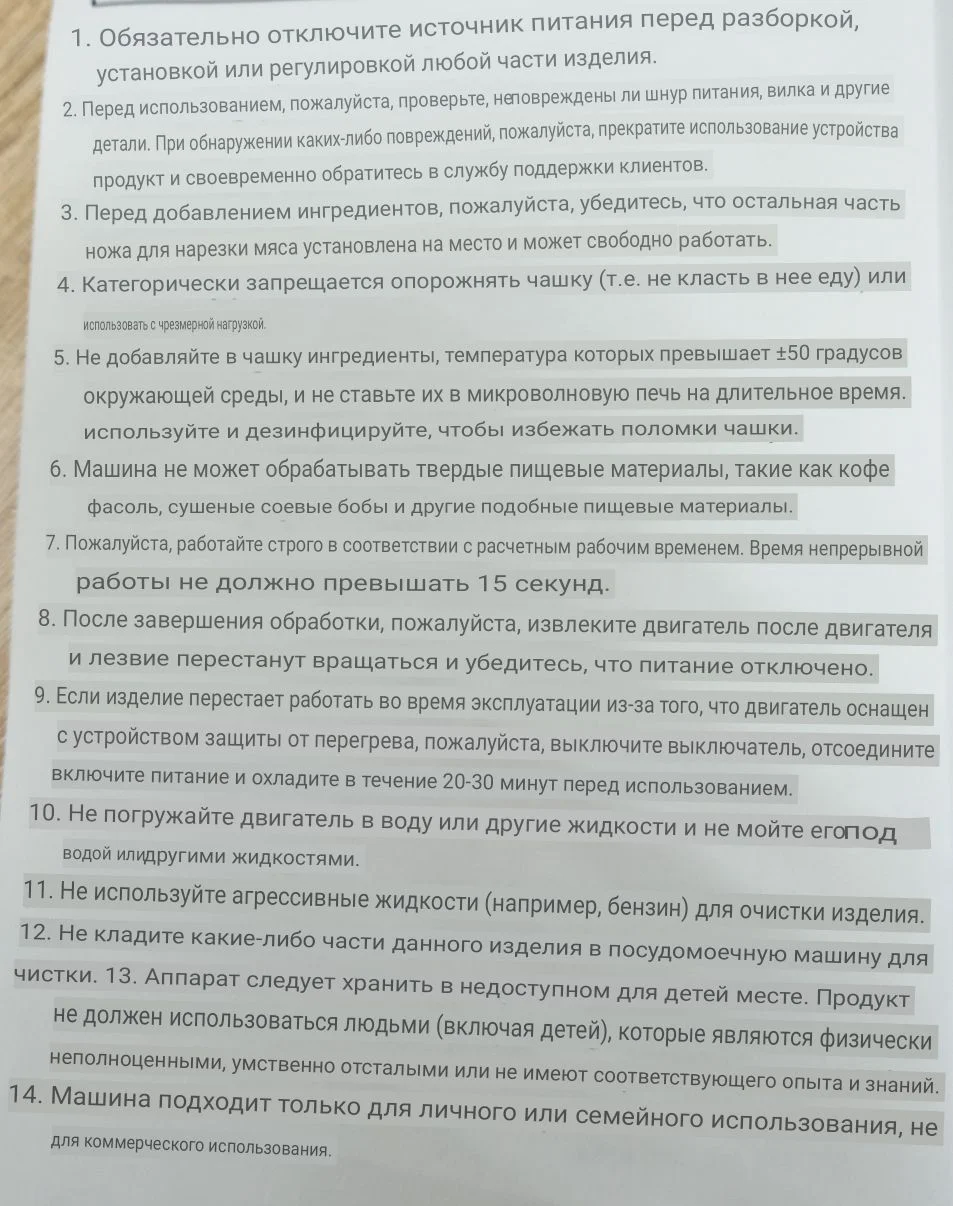 1. Обязательно отключите источник питания перед разборкой, установкой или регулировкой любой части изделия.

2. Перед использованием, пожалуйста, проверьте, неповреждены ли шнур питания, вилка и другие детали. При обнаружении каких-либо повреждений, пожалуйста, прекратите использование устройства продукт и своевременно обратитесь в службу поддержки клиентов.

3. Перед добавлением ингредиентов, пожалуйста, убедитесь, что остальная часть ножа для нарезки мяса установлена на место и может свободно работать.

4. Категорически запрещается опорожнять чашку (т.е. не класть в нее еду) или использовать с чрезмерной нагрузкой.

5. Не добавляйте в чашку ингредиенты, температура которых превышает ±50 градусов окружающей среды, и не ставьте их в микроволновую печь на длительное время. используйте и дезинфицируйте, чтобы избежать поломки чашки.

6. Машина не может обрабатывать твердые пищевые материалы, такие как кофе фасоль, сушеные соевые бобы и другие подобные пищевые материалы.

7. Пожалуйста, работайте строго в соответствии с расчетным рабочим временем. Время непрерывной работы не должно превышать 15 секунд.

8. После завершения обработки, пожалуйста, извлеките двигатель после двигателя и лезвие перестанут вращаться и убедитесь, что питание отключено.

9. Если изделие перестает работать во время эксплуатации из-за того, что двигатель оснащен с устройством защиты от перегрева, пожалуйста, выключите выключатель, отсоедините включите питание и охладите в течение 20-30 минут перед использованием.

10. Не погружайте двигатель в воду или другие жидкости и не мойте егопод водой илидругими жидкостями.

11. Не используйте агрессивные жидкости (например, бензин) для очистки изделия.

12. Не кладите какие-либо части данного изделия в посудомоечную машину для чистки. 13. Аппарат следует хранить в недоступном для детей месте. Продукт не должен использоваться людьми (включая детей), которые являются физически неполноценными, умственно отсталыми или не имеют соответствующего опыта и знаний.

14. Машина подходит только для личного или семейного использования, не для коммерческого использования.